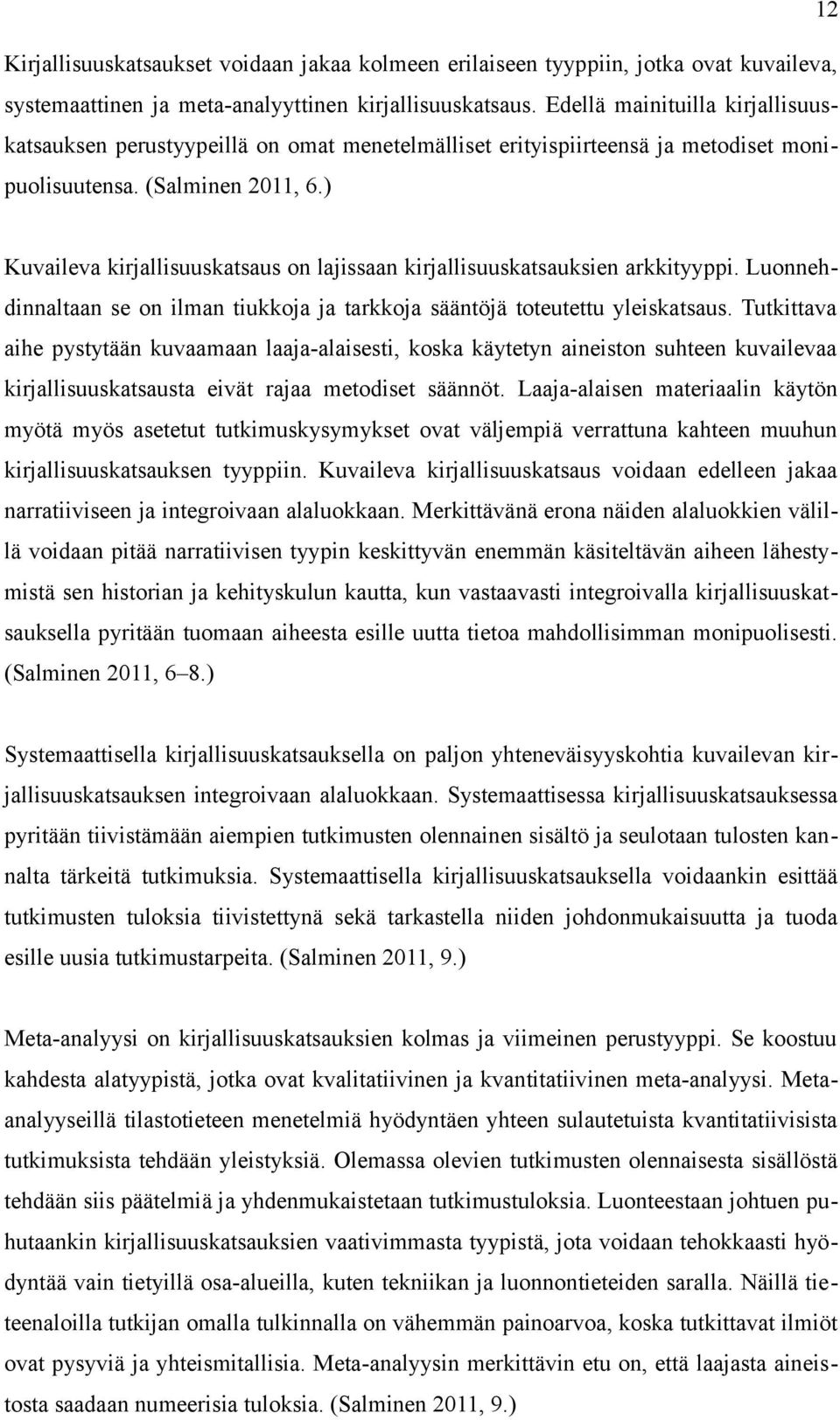 12

Kirjallisuuskatsaukset voidaan jakaa kolmeen erilaiseen tyyppiin, jotka ovat kuvaileva, systemaattinen ja meta-analyyttinen kirjallisuuskatsaus. Edellä mainituilla kirjallisuuskatsauksen perustyypeillä on omat menetelmälliset erityispiirteensä ja metodiset monipuolisuutensa. (Salminen 2011, 6.)

Kuvaileva kirjallisuuskatsaus on lajissaan kirjallisuuskatsauksien arkkityyppi. Luonnehdinnaltaan se on ilman tiukkoja ja tarkkoja sääntöjä toteutettu yleiskatsaus. Tutkittava aihe pystytään kuvaamaan laaja-alaisesti, koska käytetyn aineiston suhteen kuvailevaa kirjallisuuskatsausta eivät rajaa metodiset säännöt. Laaja-alaisen materiaalin käytön myötä myös asetetut tutkimuskysymykset ovat väljempiä verrattuna kahteen muuhun kirjallisuuskatsauksen tyyppiin. Kuvaileva kirjallisuuskatsaus voidaan edelleen jakaa narratiiviseen ja integroivaan alaluokkaan. Merkittävänä erona näiden alaluokkien välillä voidaan pitää narratiivisen tyypin keskittyvän enemmän käsiteltävän aiheen lähestymistä sen historian ja kehityskulun kautta, kun vastaavasti integroivalla kirjallisuuskatsauksella pyritään tuomaan aiheesta esille uutta tietoa mahdollisimman monipuolisesti. (Salminen 2011, 6–8.)

Systemaattisella kirjallisuuskatsauksella on paljon yhteneväisyyskohtia kuvailevan kirjallisuuskatsauksen integroivaan alaluokkaan. Systemaattisessa kirjallisuuskatsauksessa pyritään tiivistämään aiempien tutkimusten olennainen sisältö ja seulotaan tulosten kannalta tärkeitä tutkimuksia. Systemaattisella kirjallisuuskatsauksella voidaankin esittää tutkimusten tuloksia tiivistettynä sekä tarkastella niiden johdonmukaisuutta ja tuoda esille uusia tutkimustarpeita. (Salminen 2011, 9.)

Meta-analyysi on kirjallisuuskatsauksien kolmas ja viimeinen perustyyppi. Se koostuu kahdesta alatyypistä, jotka ovat kvalitatiivinen ja kvantitatiivinen meta-analyysi. Meta-analyyseillä tilastotieteen menetelmiä hyödyntäen yhteen sulautetuista kvantitatiivisista tutkimuksista tehdään yleistyksiä. Olemassa olevien tutkimusten olennaisesta sisällöstä tehdään siis päätelmiä ja yhdenmukaistetaan tutkimustuloksia. Luonteestaan johtuen puhutaankin kirjallisuuskatsauksien vaativimmasta tyypistä, jota voidaan tehokkaasti hyödyntää vain tietyillä osa-alueilla, kuten tekniikan ja luonnontieteiden saralla. Näillä tieteenaloilla tutkijan omalla tulkinnalla on vähemmän painoarvoa, koska tutkittavat ilmiöt ovat pysyviä ja yhteismitallisia. Meta-analyysin merkittävin etu on, että laajasta aineistosta saadaan numeerisia tuloksia. (Salminen 2011, 9.)